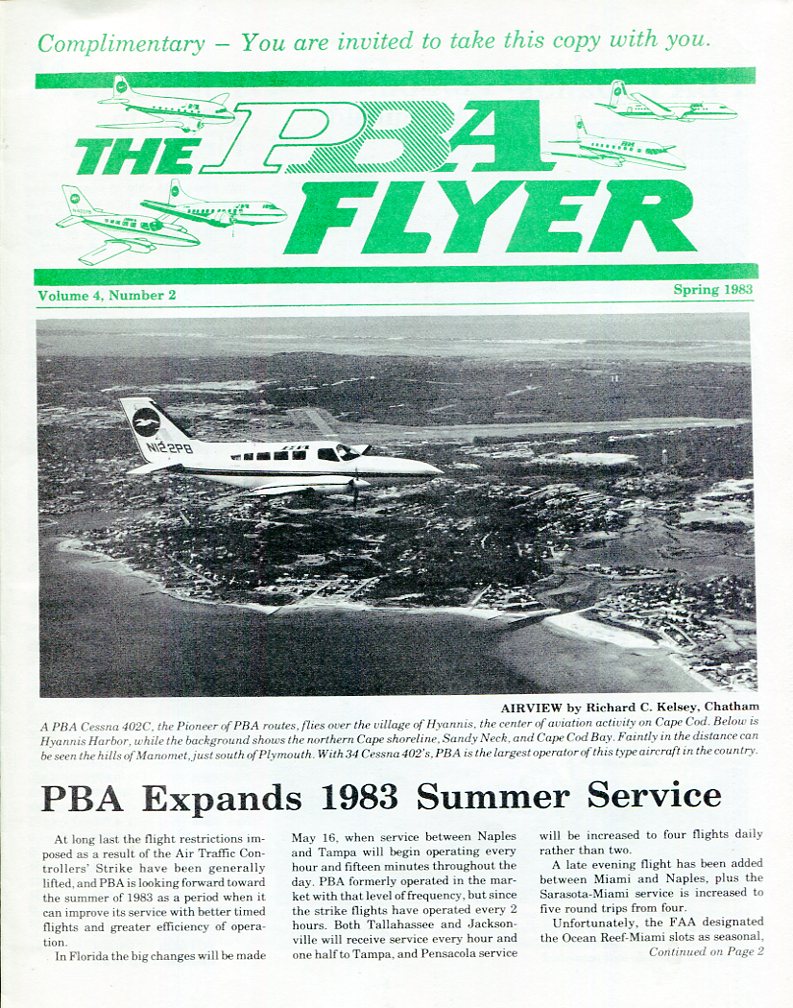 Complimentary – You are invited to take this copy with you.

THE PBA FLYER

Volume 4, Number 2

Spring 1983

N122PB

AIRVIEW by Richard C. Kelsey, Chatham

A PBA Cessna 402C, the Pioneer of PBA routes, flies over the village of Hyannis, the center of aviation activity on Cape Cod. Below is Hyannis Harbor, while the background shows the northern Cape shoreline, Sandy Neck, and Cape Cod Bay. Faintly in the distance can be seen the hills of Manomet, just south of Plymouth. With 34 Cessna 402's, PBA is the largest operator of this type aircraft in the country.

PBA Expands 1983 Summer Service

At long last the flight restrictions imposed as a result of the Air Traffic Controllers' Strike have been generally lifted, and PBA is looking forward toward the summer of 1983 as a period when it can improve its service with better timed flights and greater efficiency of operation.

In Florida the big changes will be made May 16, when service between Naples and Tampa will begin operating every hour and fifteen minutes throughout the day. PBA formerly operated in the market with that level of frequency, but since the strike flights have operated every 2 hours. Both Tallahassee and Jacksonville will receive service every hour and one half to Tampa, and Pensacola service will be increased to four flights daily rather than two.

A late evening flight has been added between Miami and Naples, plus the Sarasota-Miami service is increased to five round trips from four.

Unfortunately, the FAA designated the Ocean Reef-Miami slots as seasonal,

Continued on Page 2